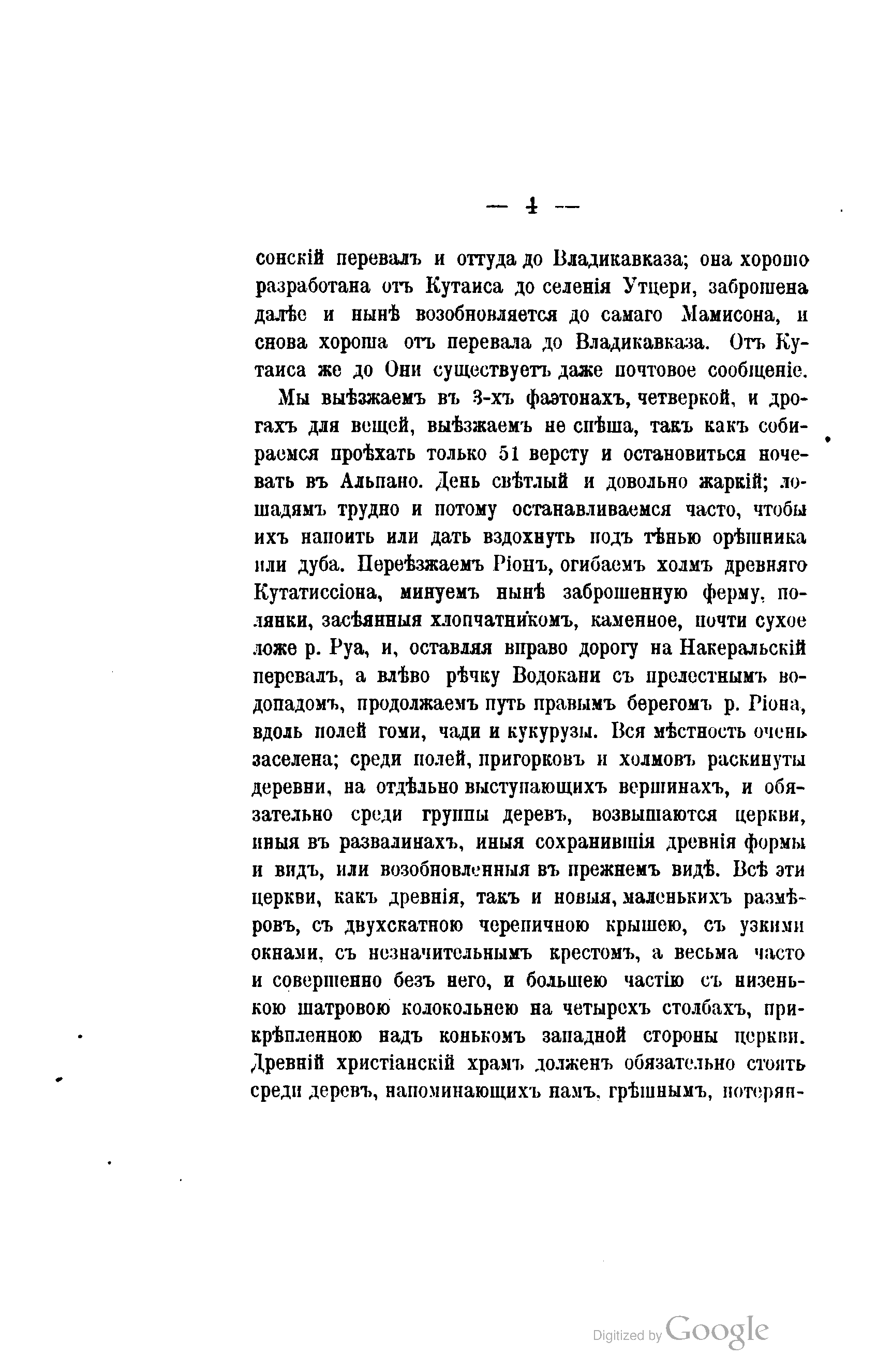 — 4 —

сонскій перевалъ и оттуда до Владикавказа; она хорошо разработана отъ Кутаиса до селенія Утцери, заброшена далѣе и нынѣ возобновляется до самаго Мамисона, и снова хороша отъ перевала до Владикавказа. Отъ Кутаиса же до Они существуетъ даже почтовое сообщеніе.

Мы выѣзжаемъ въ 3-хъ фаэтонахъ, четверкой, и дрогахъ для вещей, выѣзжаемъ не спѣша, такъ какъ собираемся проѣхать только 51 версту и остановиться ночевать въ Альпано. День свѣтлый и довольно жаркій; лошадямъ трудно и потому останавливаемся часто, чтобы ихъ напоить или дать вздохнуть подъ тѣнью орѣшника или дуба. Переѣзжаемъ Ріонъ, огибаемъ холмъ древняго Кутатиссіона, минуемъ нынѣ заброшенную ферму, полянки, засѣянныя хлопчатникомъ, каменное, почти сухое ложе р. Руа, и, оставляя вправо дорогу на Накеральскій перевалъ, а влѣво рѣчку Водокани съ прелестнымъ водопадомъ, продолжаемъ путь правымъ берегомъ р. Ріона, вдоль полей гоми, чади и кукурузы. Вся мѣстность очень заселена; среди полей, пригорковъ и холмовъ раскинуты деревни, на отдѣльно выступающихъ вершинахъ, и обязательно среди группы деревъ, возвышаются церкви, иныя въ развалинахъ, иныя сохранившія древнія формы и видъ, или возобновленныя въ прежнемъ видѣ. Всѣ эти церкви, какъ древнія, такъ и новыя, маленькихъ размѣровъ, съ двухскатною черепичною крышею, съ узкими окнами, съ незначительнымъ крестомъ, а весьма часто и совершенно безъ него, и большею частію съ низенькою шатровою колокольнею на четырехъ столбахъ, прикрѣпленною надъ конькомъ западной стороны церкви. Древній христіанскій храмъ долженъ обязательно стоять среди деревъ, напоминающихъ намъ, грѣшнымъ, потерян-

Digitized by Google